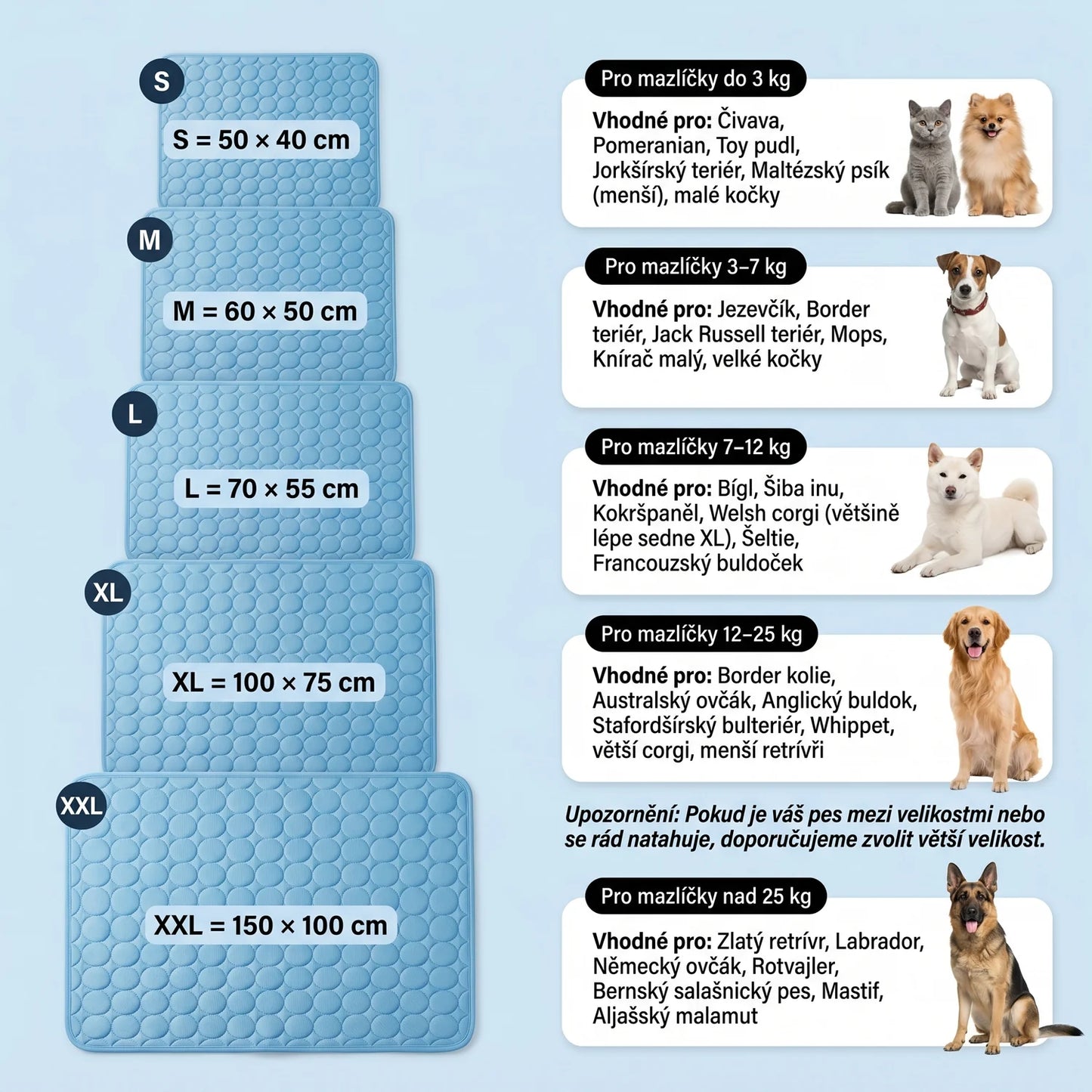 S

S = 50 × 40 cm

M

M = 60 × 50 cm

L

L = 70 × 55 cm

XL

XL = 100 × 75 cm

XXL

XXL = 150 × 100 cm

Pro mazlíčky do 3 kg

Vhodné pro: Čivava, Pomeranian, Toy pudl, Jorkšírský teriér, Maltézský psík (menší), malé kočky

Pro mazlíčky 3–7 kg

Vhodné pro: Jezevčík, Border teriér, Jack Russell teriér, Mops, Knírač malý, velké kočky

Pro mazlíčky 7–12 kg

Vhodné pro: Bígl, Šiba inu, Kokršpaněl, Welsh corgi (většině lépe sedne XL), Šeltie, Francouzský buldoček

Pro mazlíčky 12–25 kg

Vhodné pro: Border kolie, Australský ovčák, Anglický buldok, Stafordšírský bulteriér, Whippet, větší corgi, menší retrívři

Upozornění: Pokud je váš pes mezi velikostmi nebo se rád natahuje, doporučujeme zvolit větší velikost.

Pro mazlíčky nad 25 kg

Vhodné pro: Zlatý retrívr, Labrador, Německý ovčák, Rotvajler, Bernský salašnický pes, Mastif, Aljašský malamut